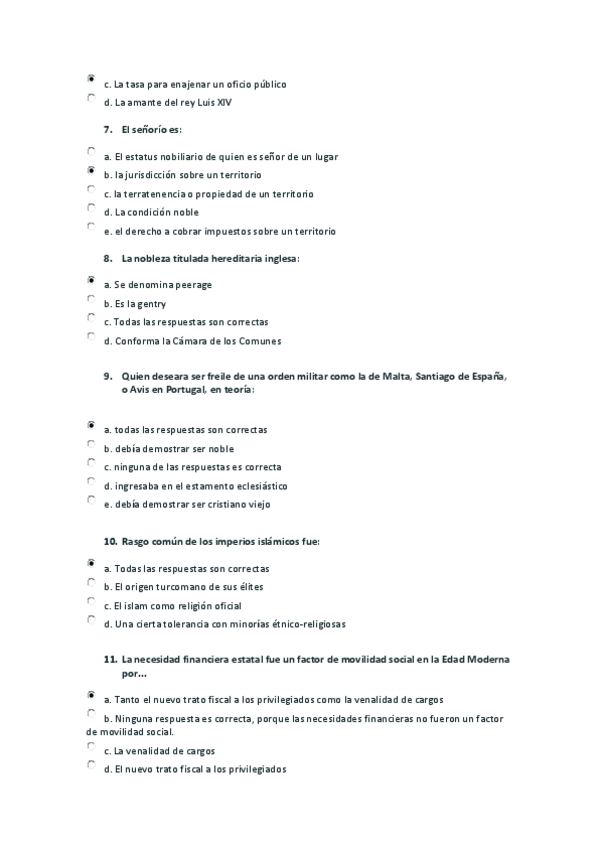 c. La tasa para enajenar un oficio público

d. La amante del rey Luis XIV

7. El señorío es:

a. El estatus nobiliario de quien es señor de un lugar

b. la jurisdicción sobre un territorio

c. la terratenencia o propiedad de un territorio

d. La condición noble

e. el derecho a cobrar impuestos sobre un territorio

8. La nobleza titulada hereditaria inglesa:

a. Se denomina peerage

b. Es la gentry

c. Todas las respuestas son correctas

d. Conforma la Cámara de los Comunes

9. Quien deseara ser freile de una orden militar como la de Malta, Santiago de España, o Avis en Portugal, en teoría:

a. todas las respuestas son correctas

b. debía demostrar ser noble

c. ninguna de las respuestas es correcta

d. ingresaba en el estamento eclesiástico

e. debía demostrar ser cristiano viejo

10. Rasgo común de los imperios islámicos fue:

a. Todas las respuestas son correctas

b. El origen turcomano de sus élites

c. El islam como religión oficial

d. Una cierta tolerancia con minorías étnico-religiosas

11. La necesidad financiera estatal fue un factor de movilidad social en la Edad Moderna por...

a. Tanto el nuevo trato fiscal a los privilegiados como la venalidad de cargos

b. Ninguna respuesta es correcta, porque las necesidades financieras no fueron un factor de movilidad social.

c. La venalidad de cargos

d. El nuevo trato fiscal a los privilegiados